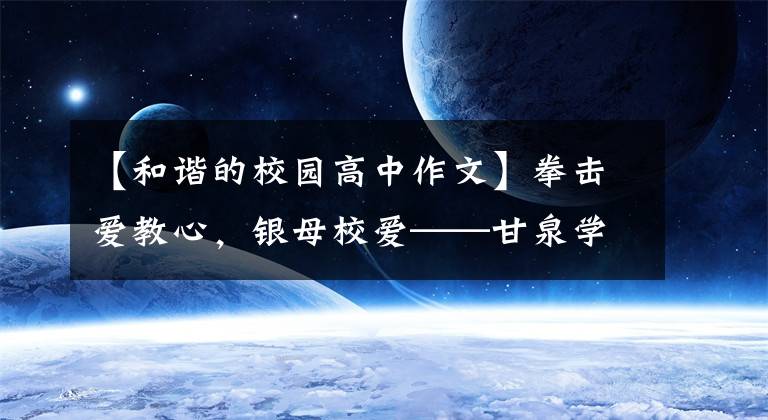 【和谐的校园高中作文】拳击爱教心，银母校爱——甘泉学